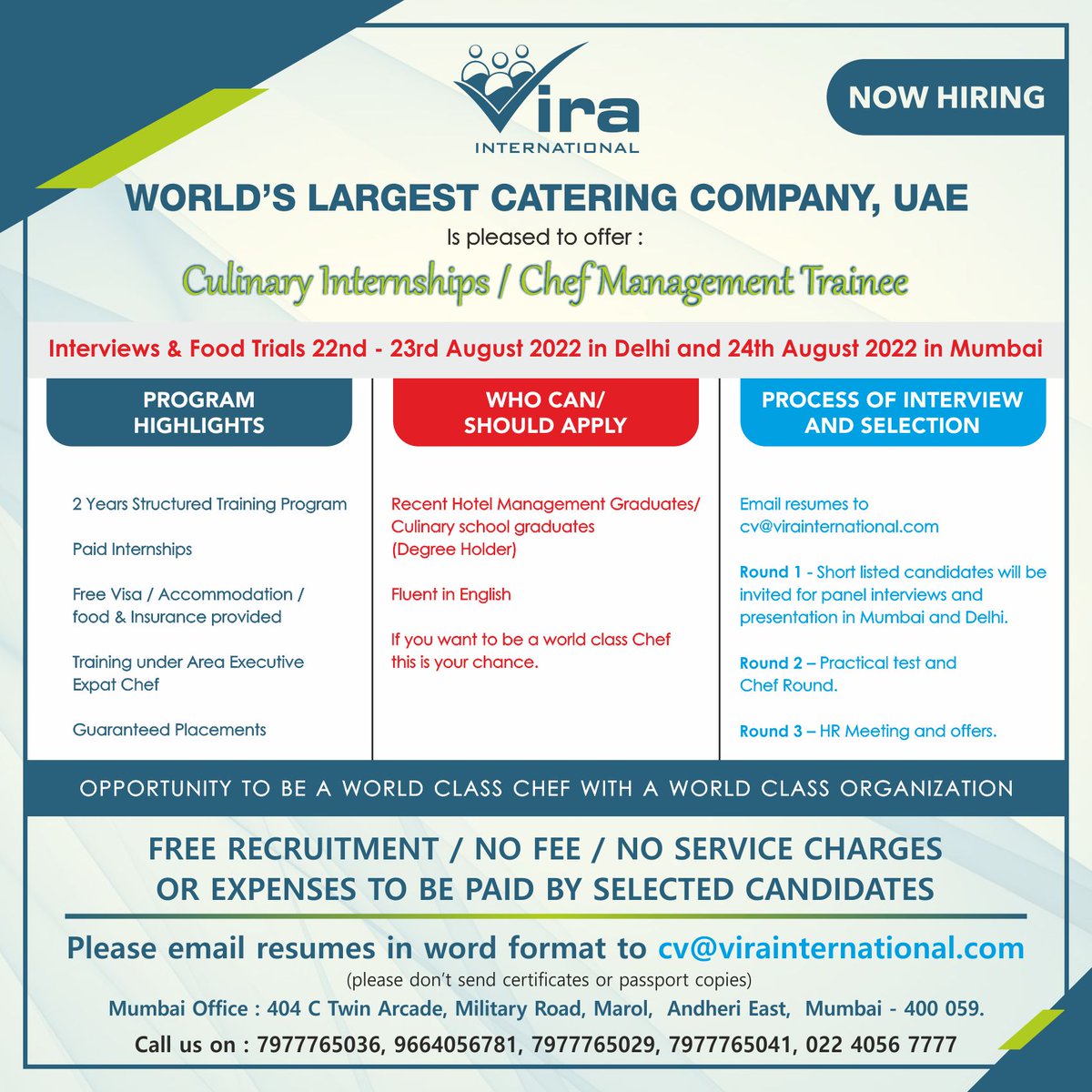 Vira
INTERNATIONAL

NOW HIRING

WORLD'S LARGEST CATERING COMPANY, UAE
Is pleased to offer :
Culinary Internships / Chef Management Trainee

Interviews & Food Trials 22nd - 23rd August 2022 in Delhi and 24th August 2022 in Mumbai

PROGRAM HIGHLIGHTS

2 Years Structured Training Program

Paid Internships

Free Visa / Accommodation / food & Insurance provided

Training under Area Executive Expat Chef

Guaranteed Placements

WHO CAN/ SHOULD APPLY

Recent Hotel Management Graduates/ Culinary school graduates (Degree Holder)

Fluent in English

If you want to be a world class Chef this is your chance.

PROCESS OF INTERVIEW AND SELECTION

Email resumes to cv@virainternational.com

Round 1 - Short listed candidates will be invited for panel interviews and presentation in Mumbai and Delhi.

Round 2 – Practical test and Chef Round.

Round 3 – HR Meeting and offers.

OPPORTUNITY TO BE A WORLD CLASS CHEF WITH A WORLD CLASS ORGANIZATION

FREE RECRUITMENT / NO FEE / NO SERVICE CHARGES OR EXPENSES TO BE PAID BY SELECTED CANDIDATES

Please email resumes in word format to cv@virainternational.com
(please don't send certificates or passport copies)
Mumbai Office : 404 C Twin Arcade, Military Road, Marol, Andheri East, Mumbai - 400 059.
Call us on : 7977765036, 9664056781, 7977765029, 7977765041, 022 4056 7777